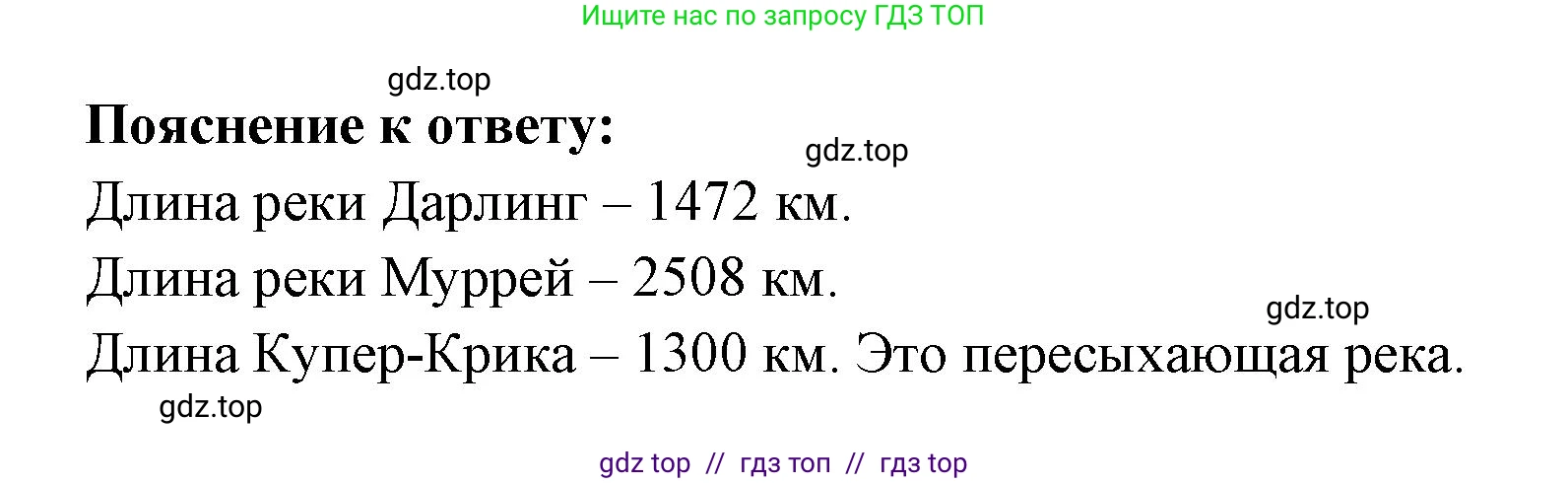 Ищите нас по запросу ГДЗ ТОП

gdz.top

**Пояснение к ответу:**

gdz.top

Длина реки Дарлинг – 1472 км.

Длина реки Муррей – 2508 км.

gdz.top

Длина Купер-Крика – 1300 км. Это пересыхающая река.

gdz.top

gdz top // гдз топ // гдз top